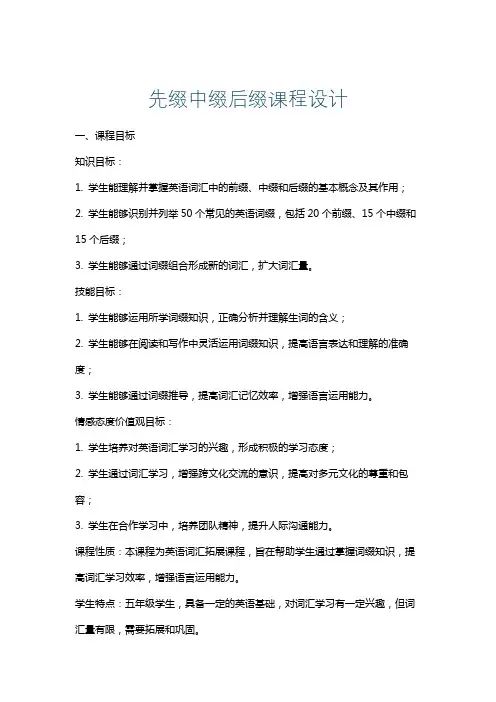 先缀中缀后缀课程设计

一、课程目标

知识目标：

1. 学生能理解并掌握英语词汇中的前缀、中缀和后缀的基本概念及其作用；

2. 学生能够识别并列举 50 个常见的英语词缀，包括 20 个前缀、15 个中缀和 15 个后缀；

3. 学生能够通过词缀组合形成新的词汇，扩大词汇量。

技能目标：

1. 学生能够运用所学词缀知识，正确分析并理解生词的含义；

2. 学生能够在阅读和写作中灵活运用词缀知识，提高语言表达和理解的准确度；

3. 学生能够通过词缀推导，提高词汇记忆效率，增强语言运用能力。

情感态度价值观目标：

1. 学生培养对英语词汇学习的兴趣，形成积极的学习态度；

2. 学生通过词汇学习，增强跨文化交流的意识，提高对多元文化的尊重和包容；

3. 学生在合作学习中，培养团队精神，提升人际沟通能力。

课程性质：本课程为英语词汇拓展课程，旨在帮助学生通过掌握词缀知识，提高词汇学习效率，增强语言运用能力。

学生特点：五年级学生，具备一定的英语基础，对词汇学习有一定兴趣，但词汇量有限，需要拓展和巩固。